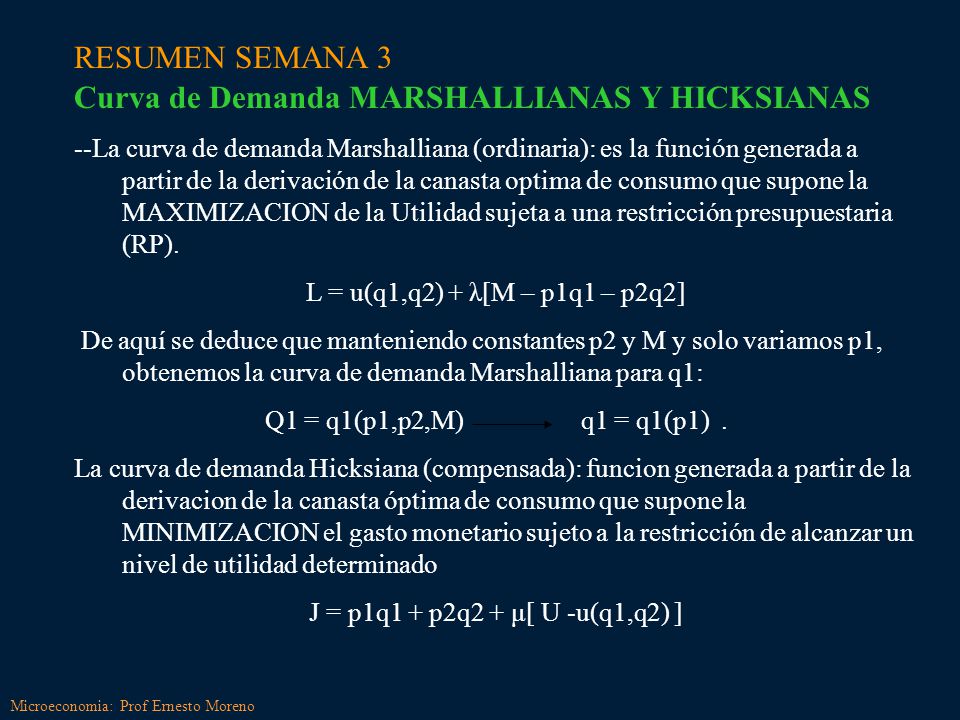 RESUMEN SEMANA 3
Curva de Demanda MARSHALLIANAS Y HICKSIANAS

--La curva de demanda Marshalliana (ordinaria): es la función generada a partir de la derivación de la canasta optima de consumo que supone la MAXIMIZACION de la Utilidad sujeta a una restricción presupuestaria (RP).

$L = u(q1,q2) + \lambda[M – p1q1 – p2q2]$

De aquí se deduce que manteniendo constantes p2 y M y solo variamos p1, obtenemos la curva de demanda Marshalliana para q1:

$Q1 = q1(p1,p2,M) \longrightarrow q1 = q1(p1)$ .

La curva de demanda Hicksiana (compensada): funcion generada a partir de la derivacion de la canasta óptima de consumo que supone la MINIMIZACION el gasto monetario sujeto a la restricción de alcanzar un nivel de utilidad determinado

$J = p1q1 + p2q2 + \mu[ U -u(q1,q2) ]$

Microeconomia: Prof Ernesto Moreno